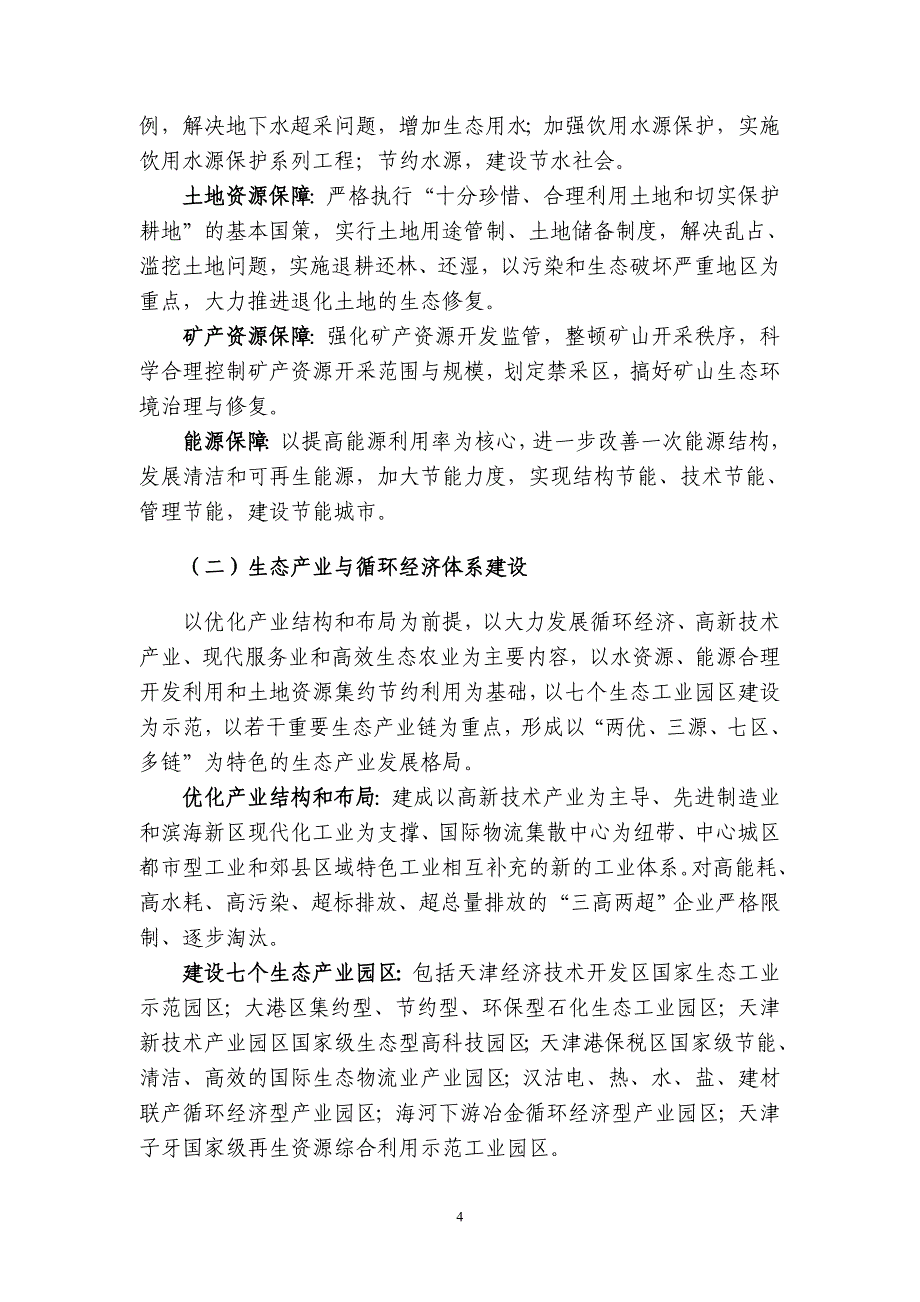 例，解决地下水超采问题，增加生态用水；加强饮用水源保护，实施饮用水源保护系列工程；节约水源，建设节水社会。

土地资源保障：严格执行“十分珍惜、合理利用土地和切实保护耕地”的基本国策，实行土地用途管制、土地储备制度，解决乱占、滥挖土地问题，实施退耕还林、还湿，以污染和生态破坏严重地区为重点，大力推进退化土地的生态修复。

矿产资源保障：强化矿产资源开发监管，整顿矿山开采秩序，科学合理控制矿产资源开采范围与规模，划定禁采区，搞好矿山生态环境治理与修复。

能源保障：以提高能源利用率为核心，进一步改善一次能源结构，发展清洁和可再生能源，加大节能力度，实现结构节能、技术节能、管理节能，建设节能城市。

（二）生态产业与循环经济体系建设

以优化产业结构和布局为前提，以大力发展循环经济、高新技术产业、现代服务业和高效生态农业为主要内容，以水资源、能源合理开发利用和土地资源集约节约利用为基础，以七个生态工业园区建设为示范，以若干重要生态产业链为重点，形成以“两优、三源、七区、多链”为特色的生态产业发展格局。

优化产业结构和布局：建成以高新技术产业为主导、先进制造业和滨海新区现代化工业为支撑、国际物流集散中心为纽带、中心城区都市型工业和郊县区域特色工业相互补充的新的工业体系。对高能耗、高水耗、高污染、超标排放、超总量排放的“三高两超”企业严格限制、逐步淘汰。

建设七个生态产业园区：包括天津经济技术开发区国家生态工业示范园区；大港区集约型、节约型、环保型石化生态工业园区；天津新技术产业园区国家级生态型高科技园区；天津港保税区国家级节能、清洁、高效的国际生态物流业产业园区；汉沽电、热、水、盐、建材联产循环经济型产业园区；海河下游冶金循环经济型产业园区；天津子牙国家级再生资源综合利用示范工业园区。

4